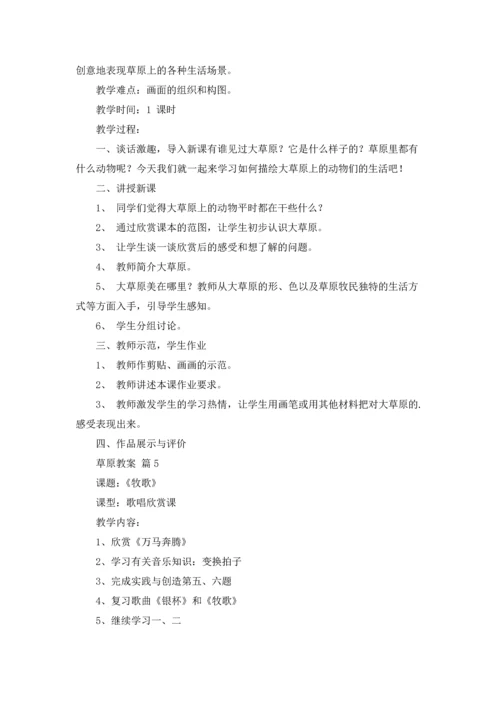 创意地表现草原上的各种生活场景。

教学难点：画面的组织和构图。

教学时间：1 课时

教学过程：

一、谈话激趣，导入新课有谁见过大草原？它是什么样子的？草原里都有什么动物呢？今天我们就一起来学习如何描绘大草原上的动物们的生活吧！

二、讲授新课

1、 同学们觉得大草原上的动物平时都在干些什么？

2、 通过欣赏课本的范图，让学生初步认识大草原。

3、 让学生谈一谈欣赏后的感受和想了解的问题。

4、 教师简介大草原。

5、 大草原美在哪里？教师从大草原的形、色以及草原牧民独特的生活方式等方面入手，引导学生感知。

6、 学生分组讨论。

三、教师示范，学生作业

1、 教师作剪贴、画画的示范。

2、 教师讲述本课作业要求。

3、 教师激发学生的学习热情，让学生用画笔或用其他材料把对大草原的.感受表现出来。

四、作品展示与评价

草原教案 篇 5

课题：《牧歌》

课型：歌唱欣赏课

教学内容：

1、欣赏《万马奔腾》

2、学习有关音乐知识：变换拍子

3、完成实践与创造第五、六题

4、复习歌曲《银杯》和《牧歌》

5、继续学习一、二